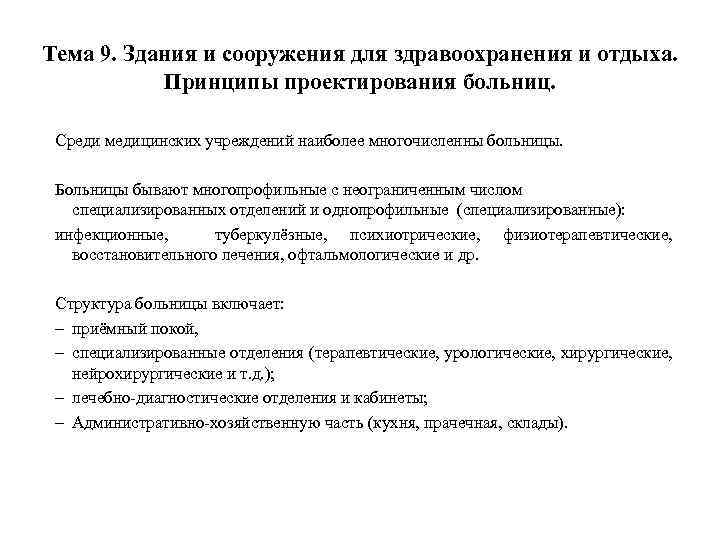 Тема 9. Здания и сооружения для здравоохранения и отдыха. Принципы проектирования больниц.

Среди медицинских учреждений наиболее многочисленны больницы.

Больницы бывают многопрофильные с неограниченным числом специализированных отделений и однопрофильные (специализированные): инфекционные, туберкулёзные, психиотрические, физиотерапевтические, восстановительного лечения, офтальмологические и др.

Структура больницы включает:
– приёмный покой,
– специализированные отделения (терапевтические, урологические, хирургические, нейрохирургические и т.д.);
– лечебно-диагностические отделения и кабинеты;
– Административно-хозяйственную часть (кухня, прачечная, склады).